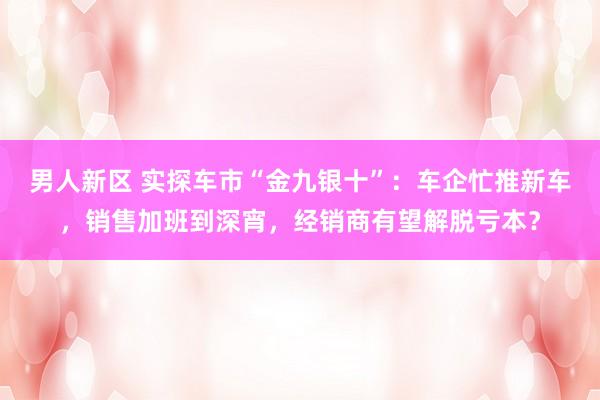 男人新区 实探车市“金九银十”：车企忙推新车，销售加班到深宵，经销商有望解脱亏本？